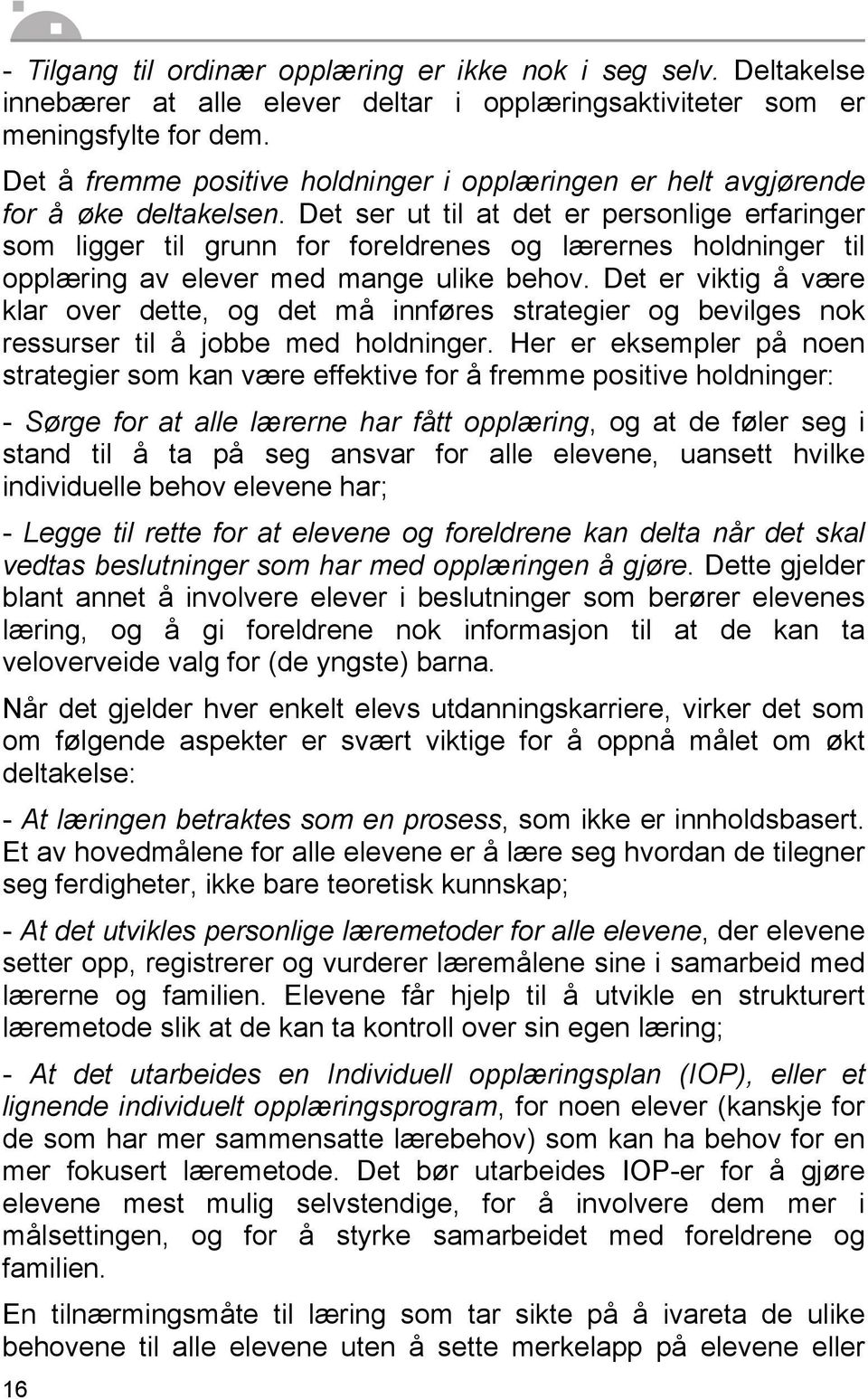 - Tilgang til ordinær opplæring er ikke nok i seg selv. Deltakelse innebærer at alle elever deltar i opplæringsaktiviteter som er meningsfylte for dem.

Det å fremme positive holdninger i opplæringen er helt avgjørende for å øke deltakelsen. Det ser ut til at det er personlige erfaringer som ligger til grunn for foreldrenes og lærernes holdninger til opplæring av elever med mange ulike behov. Det er viktig å være klar over dette, og det må innføres strategier og bevilges nok ressurser til å jobbe med holdninger. Her er eksempler på noen strategier som kan være effektive for å fremme positive holdninger:

- Sørge for at alle lærerne har fått opplæring, og at de føler seg i stand til å ta på seg ansvar for alle elevene, uansett hvilke individuelle behov elevene har;

- Legge til rette for at elevene og foreldrene kan delta når det skal vedtas beslutninger som har med opplæringen å gjøre. Dette gjelder blant annet å involvere elever i beslutninger som berører elevenes læring, og å gi foreldrene nok informasjon til at de kan ta veloverveide valg for (de yngste) barna.

Når det gjelder hver enkelt elevs utdanningskarriere, virker det som om følgende aspekter er svært viktige for å oppnå målet om økt deltakelse:

- At læringen betraktes som en prosess, som ikke er innholdsbasert. Et av hovedmålene for alle elevene er å lære seg hvordan de tilegner seg ferdigheter, ikke bare teoretisk kunnskap;

- At det utvikles personlige læremetoder for alle elevene, der elevene setter opp, registrerer og vurderer læremålene sine i samarbeid med lærerne og familien. Elevene får hjelp til å utvikle en strukturert læremetode slik at de kan ta kontroll over sin egen læring;

- At det utarbeides en Individuell opplæringsplan (IOP), eller et lignende individuelt opplæringsprogram, for noen elever (kanskje for de som har mer sammensatte lærebehov) som kan ha behov for en mer fokusert læremetode. Det bør utarbeides IOP-er for å gjøre elevene mest mulig selvstendige, for å involvere dem mer i målsettingen, og for å styrke samarbeidet med foreldrene og familien.

En tilnærmingsmåte til læring som tar sikte på å ivareta de ulike behovene til alle elevene uten å sette merkelapp på elevene eller

16